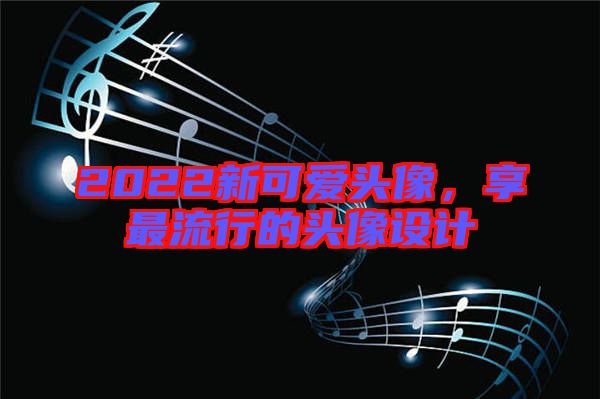 2022新可爱头像，享最流行的头像设计